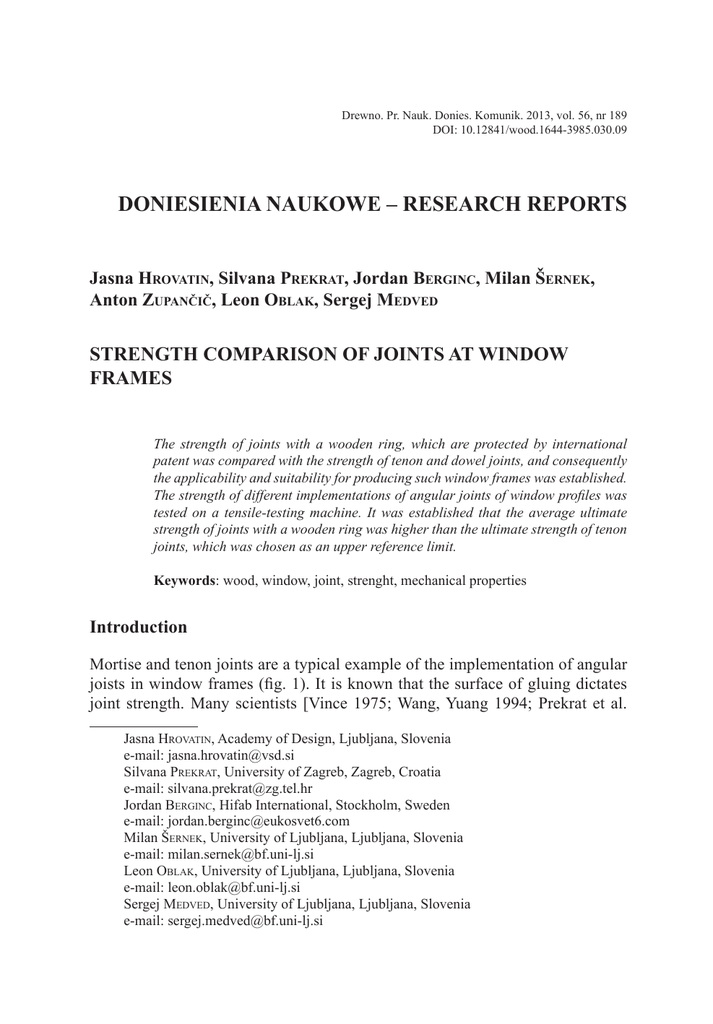 Drewno. Pr. Nauk. Donies. Komunik. 2013, vol. 56, nr 189
DOI: 10.12841/wood.1644-3985.030.09

DONIESIENIA NAUKOWE – RESEARCH REPORTS

Jasna Hrovatin, Silvana Prekrat, Jordan Berginc, Milan Šernek, Anton Zupančič, Leon Oblak, Sergej Medved

STRENGTH COMPARISON OF JOINTS AT WINDOW FRAMES

The strength of joints with a wooden ring, which are protected by international patent was compared with the strength of tenon and dowel joints, and consequently the applicability and suitability for producing such window frames was established. The strength of different implementations of angular joints of window profiles was tested on a tensile-testing machine. It was established that the average ultimate strength of joints with a wooden ring was higher than the ultimate strength of tenon joints, which was chosen as an upper reference limit.

Keywords: wood, window, joint, strenght, mechanical properties

Introduction

Mortise and tenon joints are a typical example of the implementation of angular joists in window frames (fig. 1). It is known that the surface of gluing dictates joint strength. Many scientists [Vince 1975; Wang, Yuang 1994; Prekrat et al.

Jasna Hrovatin, Academy of Design, Ljubljana, Slovenia
e-mail: jasna.hrovatin@vsd.si
Silvana Prekrat, University of Zagreb, Zagreb, Croatia
e-mail: silvana.prekrat@zg.tel.hr
Jordan Berginc, Hifab International, Stockholm, Sweden
e-mail: jordan.berginc@eukosvet6.com
Milan Šernek, University of Ljubljana, Ljubljana, Slovenia
e-mail: milan.sernek@bf.uni-lj.si
Leon Oblak, University of Ljubljana, Ljubljana, Slovenia
e-mail: leon.oblak@bf.uni-lj.si
Sergej Medved, University of Ljubljana, Ljubljana, Slovenia
e-mail: sergej.medved@bf.uni-lj.si